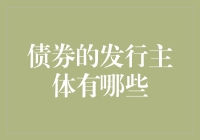 债券的发行主体有哪些